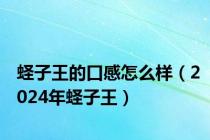 蛏子王的口感怎么样（2024年蛏子王）